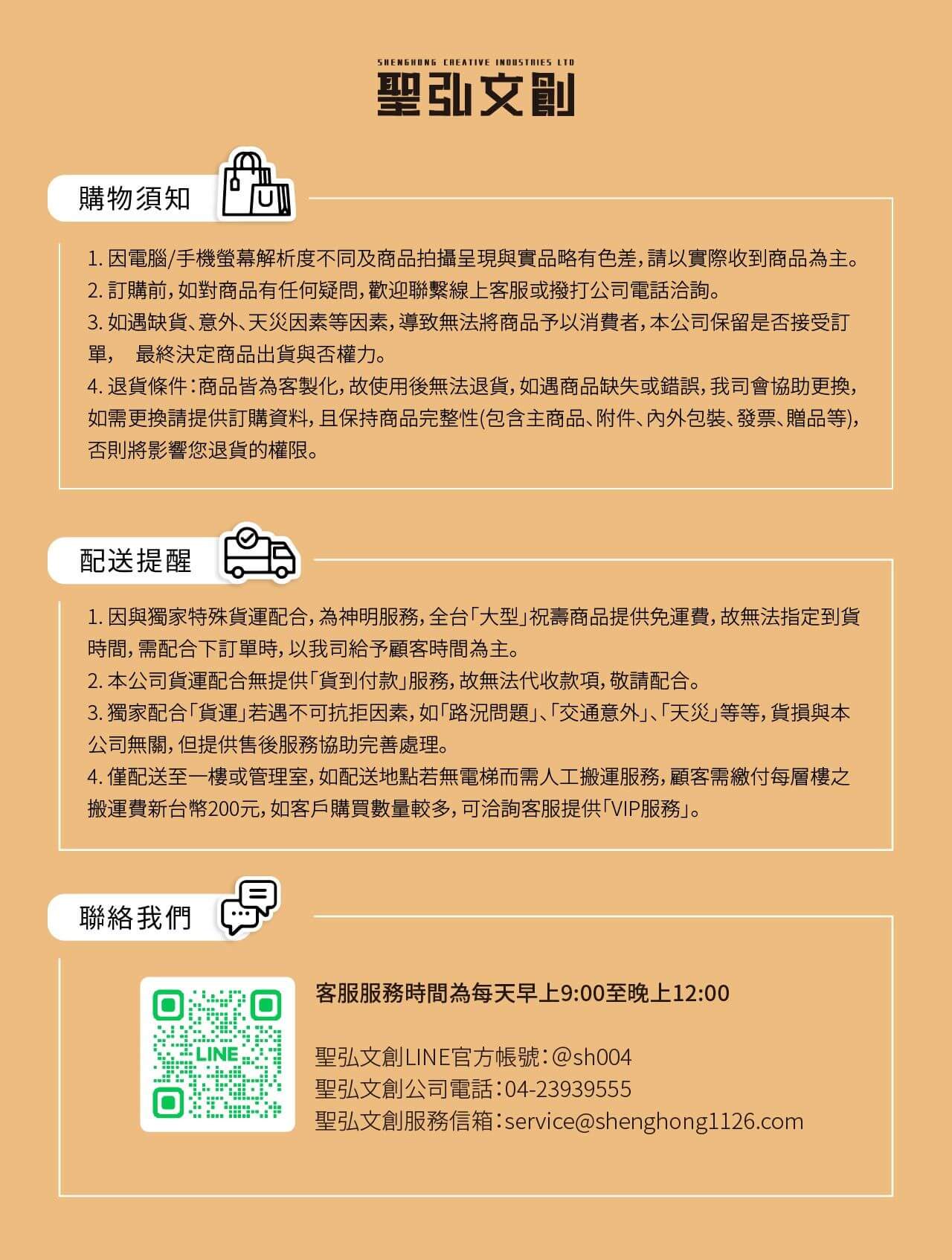 SHENGHONG CREATIVE INDUSTRIES LTD
聖弘文創

購物須知

1. 因電腦/手機螢幕解析度不同及商品拍攝呈現與實品略有色差,請以實際收到商品為主。
2. 訂購前,如對商品有任何疑問,歡迎聯繫線上客服或撥打公司電話洽詢。
3. 如遇缺貨、意外、天災因素等因素,導致無法將商品予以消費者,本公司保留是否接受訂單, 最終決定商品出貨與否權力。
4. 退貨條件:商品皆為客製化,故使用後無法退貨,如遇商品缺失或錯誤,我司會協助更換,如需更換請提供訂購資料,且保持商品完整性(包含主商品、附件、內外包裝、發票、贈品等),否則將影響您退貨的權限。

配送提醒

1. 因與獨家特殊貨運配合,為神明服務,全台「大型」祝壽商品提供免運費,故無法指定到貨時間,需配合下訂單時,以我司給予顧客時間為主。
2. 本公司貨運配合無提供「貨到付款」服務,故無法代收款項,敬請配合。
3. 獨家配合「貨運」若遇不可抗拒因素,如「路況問題」、「交通意外」、「天災」等等,貨損與本公司無關,但提供售後服務協助完善處理。
4. 僅配送至一樓或管理室,如配送地點若無電梯而需人工搬運服務,顧客需繳付每層樓之搬運費新台幣200元,如客戶購買數量較多,可洽詢客服提供「VIP服務」。

聯絡我們

LINE

客服服務時間為每天早上9:00至晚上12:00

聖弘文創LINE官方帳號:@sh004
聖弘文創公司電話:04-23939555
聖弘文創服務信箱:service@shenghong1126.com